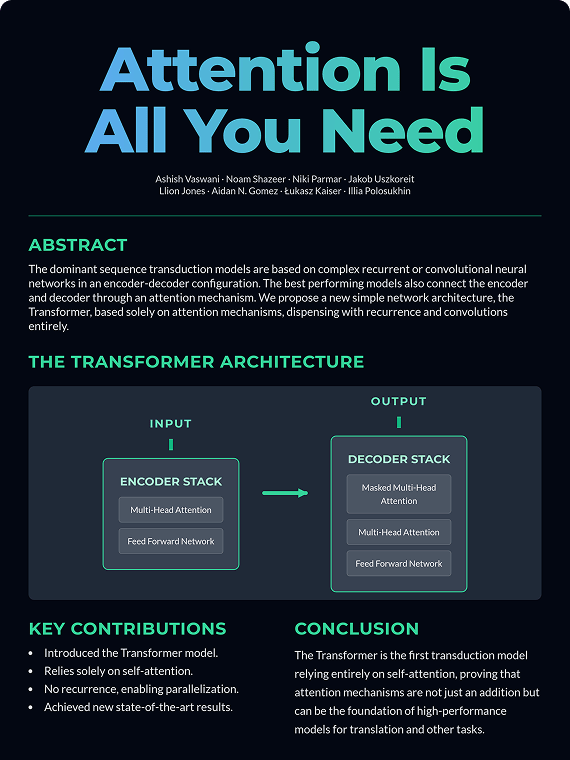 Attention Is All You Need

Ashish Vaswani · Noam Shazeer · Niki Parmar · Jakob Uszkoreit
Llion Jones · Aidan N. Gomez · Łukasz Kaiser · Illia Polosukhin

ABSTRACT

The dominant sequence transduction models are based on complex recurrent or convolutional neural networks in an encoder-decoder configuration. The best performing models also connect the encoder and decoder through an attention mechanism. We propose a new simple network architecture, the Transformer, based solely on attention mechanisms, dispensing with recurrence and convolutions entirely.

THE TRANSFORMER ARCHITECTURE

INPUT

ENCODER STACK

Multi-Head Attention

Feed Forward Network

OUTPUT

DECODER STACK

Masked Multi-Head Attention

Multi-Head Attention

Feed Forward Network

KEY CONTRIBUTIONS

• Introduced the Transformer model.
• Relies solely on self-attention.
• No recurrence, enabling parallelization.
• Achieved new state-of-the-art results.

CONCLUSION

The Transformer is the first transduction model relying entirely on self-attention, proving that attention mechanisms are not just an addition but can be the foundation of high-performance models for translation and other tasks.